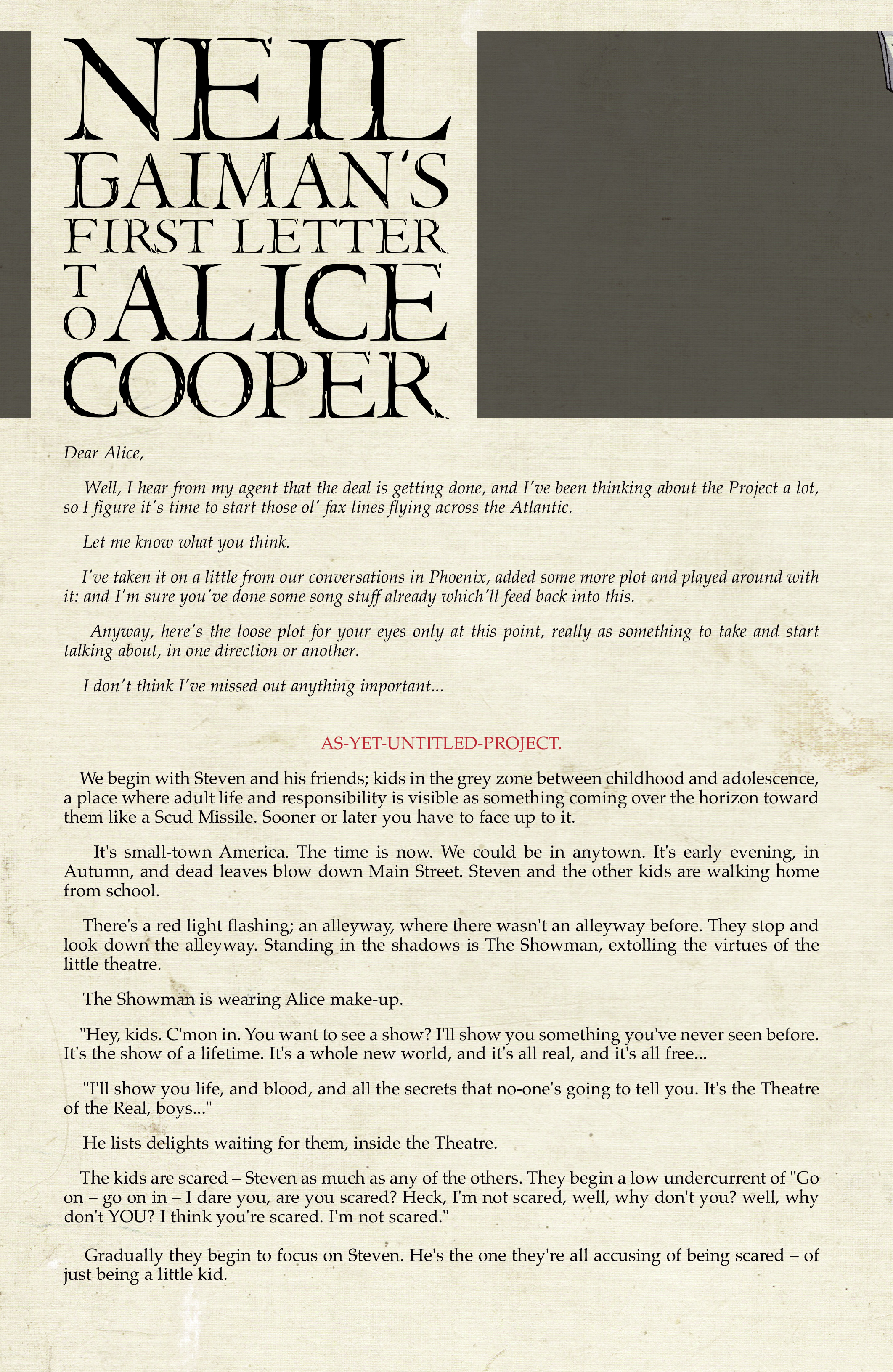 NEIL GAIMAN'S FIRST LETTER TO ALICE COOPER

Dear Alice,

Well, I hear from my agent that the deal is getting done, and I've been thinking about the Project a lot, so I figure it's time to start those ol' fax lines flying across the Atlantic.

Let me know what you think.

I've taken it on a little from our conversations in Phoenix, added some more plot and played around with it: and I'm sure you've done some song stuff already which'll feed back into this.

Anyway, here's the loose plot for your eyes only at this point, really as something to take and start talking about, in one direction or another.

I don't think I've missed out anything important...

AS-YET-UNTITLED-PROJECT.

We begin with Steven and his friends; kids in the grey zone between childhood and adolescence, a place where adult life and responsibility is visible as something coming over the horizon toward them like a Scud Missile. Sooner or later you have to face up to it.

It's small-town America. The time is now. We could be in anytown. It's early evening, in Autumn, and dead leaves blow down Main Street. Steven and the other kids are walking home from school.

There's a red light flashing; an alleyway, where there wasn't an alleyway before. They stop and look down the alleyway. Standing in the shadows is The Showman, extolling the virtues of the little theatre.

The Showman is wearing Alice make-up.

"Hey, kids. C'mon in. You want to see a show? I'll show you something you've never seen before. It's the show of a lifetime. It's a whole new world, and it's all real, and it's all free...

"I'll show you life, and blood, and all the secrets that no-one's going to tell you. It's the Theatre of the Real, boys..."

He lists delights waiting for them, inside the Theatre.

The kids are scared – Steven as much as any of the others. They begin a low undercurrent of "Go on – go on in – I dare you, are you scared? Heck, I'm not scared, well, why don't you? well, why don't YOU? I think you're scared. I'm not scared."

Gradually they begin to focus on Steven. He's the one they're all accusing of being scared – of just being a little kid.